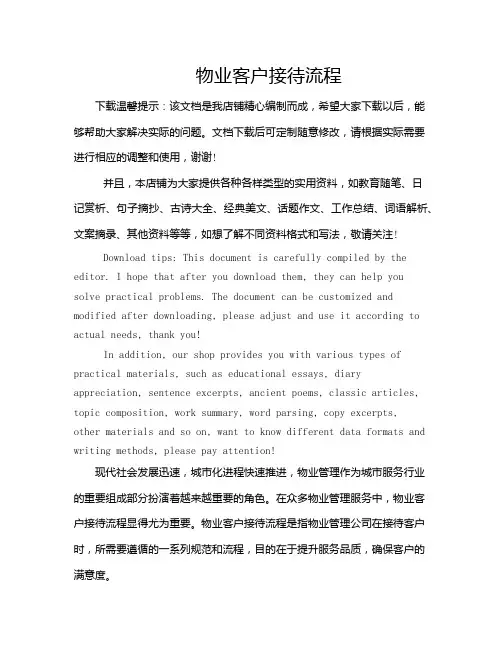 物业客户接待流程

下载温馨提示：该文档是我店铺精心编制而成，希望大家下载以后，能够帮助大家解决实际的问题。文档下载后可定制随意修改，请根据实际需要进行相应的调整和使用，谢谢!

并且，本店铺为大家提供各种各样类型的实用资料，如教育随笔、日记赏析、句子摘抄、古诗大全、经典美文、话题作文、工作总结、词语解析、文案摘录、其他资料等等，如想了解不同资料格式和写法，敬请关注!

Download tips: This document is carefully compiled by the editor. I hope that after you download them, they can help you solve practical problems. The document can be customized and modified after downloading, please adjust and use it according to actual needs, thank you!

In addition, our shop provides you with various types of practical materials, such as educational essays, diary appreciation, sentence excerpts, ancient poems, classic articles, topic composition, work summary, word parsing, copy excerpts, other materials and so on, want to know different data formats and writing methods, please pay attention!

现代社会发展迅速，城市化进程快速推进，物业管理作为城市服务行业的重要组成部分扮演着越来越重要的角色。在众多物业管理服务中，物业客户接待流程显得尤为重要。物业客户接待流程是指物业管理公司在接待客户时，所需要遵循的一系列规范和流程，目的在于提升服务品质，确保客户的满意度。